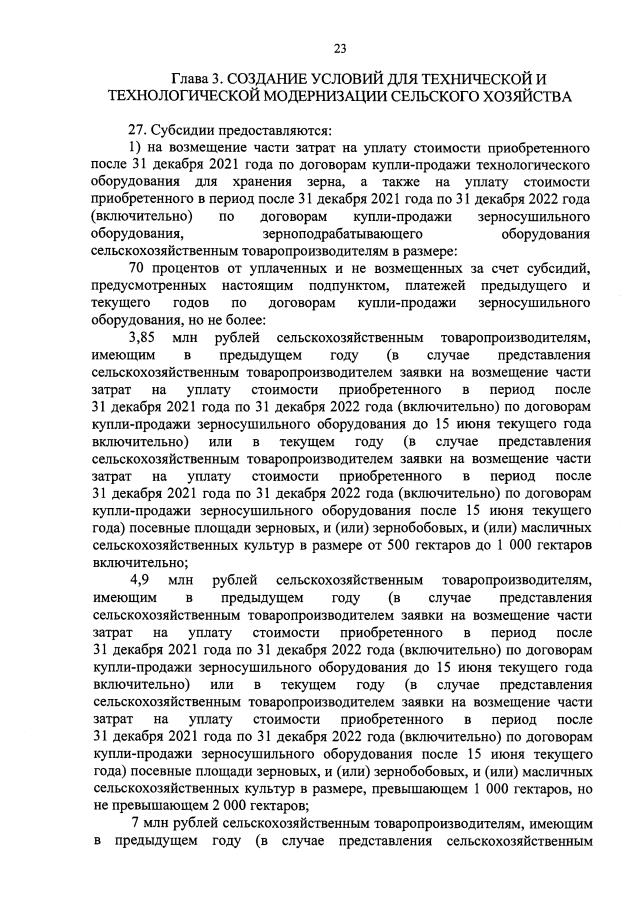 23

Глава 3. СОЗДАНИЕ УСЛОВИЙ ДЛЯ ТЕХНИЧЕСКОЙ И ТЕХНОЛОГИЧЕСКОЙ МОДЕРНИЗАЦИИ СЕЛЬСКОГО ХОЗЯЙСТВА

27. Субсидии предоставляются:

1) на возмещение части затрат на уплату стоимости приобретенного после 31 декабря 2021 года по договорам купли-продажи технологического оборудования для хранения зерна, а также на уплату стоимости приобретенного в период после 31 декабря 2021 года по 31 декабря 2022 года (включительно) по договорам купли-продажи зерносушильного оборудования, зерноподрабатывающего оборудования сельскохозяйственным товаропроизводителям в размере:

70 процентов от уплаченных и не возмещенных за счет субсидий, предусмотренных настоящим подпунктом, платежей предыдущего и текущего годов по договорам купли-продажи зерносушильного оборудования, но не более:

3,85 млн рублей сельскохозяйственным товаропроизводителям, имеющим в предыдущем году (в случае представления сельскохозяйственным товаропроизводителем заявки на возмещение части затрат на уплату стоимости приобретенного в период после 31 декабря 2021 года по 31 декабря 2022 года (включительно) по договорам купли-продажи зерносушильного оборудования до 15 июня текущего года включительно) или в текущем году (в случае представления сельскохозяйственным товаропроизводителем заявки на возмещение части затрат на уплату стоимости приобретенного в период после 31 декабря 2021 года по 31 декабря 2022 года (включительно) по договорам купли-продажи зерносушильного оборудования после 15 июня текущего года) посевные площади зерновых, и (или) зернобобовых, и (или) масличных сельскохозяйственных культур в размере от 500 гектаров до 1 000 гектаров включительно;

4,9 млн рублей сельскохозяйственным товаропроизводителям, имеющим в предыдущем году (в случае представления сельскохозяйственным товаропроизводителем заявки на возмещение части затрат на уплату стоимости приобретенного в период после 31 декабря 2021 года по 31 декабря 2022 года (включительно) по договорам купли-продажи зерносушильного оборудования до 15 июня текущего года включительно) или в текущем году (в случае представления сельскохозяйственным товаропроизводителем заявки на возмещение части затрат на уплату стоимости приобретенного в период после 31 декабря 2021 года по 31 декабря 2022 года (включительно) по договорам купли-продажи зерносушильного оборудования после 15 июня текущего года) посевные площади зерновых, и (или) зернобобовых, и (или) масличных сельскохозяйственных культур в размере, превышающем 1 000 гектаров, но не превышающем 2 000 гектаров;

7 млн рублей сельскохозяйственным товаропроизводителям, имеющим в предыдущем году (в случае представления сельскохозяйственным